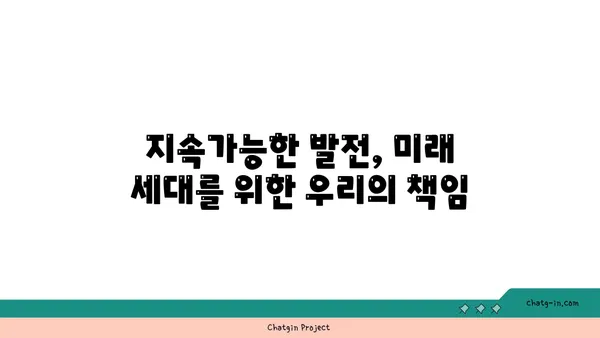 지속가능한 발전, 미래 세대를 위한 우리의 책임

chatg-in.com

Chatgin Project